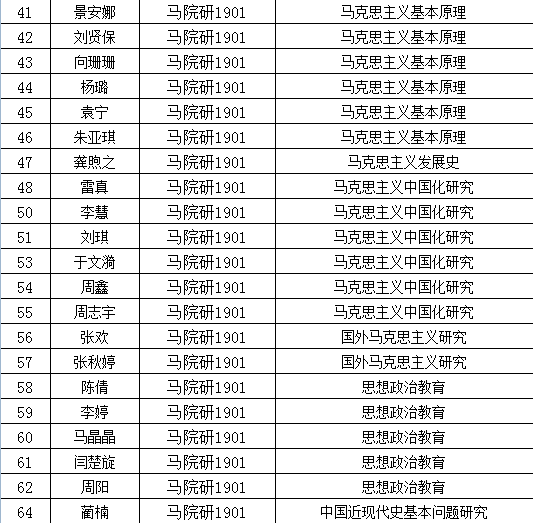 | 41 | 景安娜 | 马院研1901 | 马克思主义基本原理 |
|---|---|---|---|
| 42 | 刘贤保 | 马院研1901 | 马克思主义基本原理 |
| 43 | 向珊珊 | 马院研1901 | 马克思主义基本原理 |
| 44 | 杨璐 | 马院研1901 | 马克思主义基本原理 |
| 45 | 袁宁 | 马院研1901 | 马克思主义基本原理 |
| 46 | 朱亚琪 | 马院研1901 | 马克思主义基本原理 |
| 47 | 龚煦之 | 马院研1901 | 马克思主义发展史 |
| 48 | 雷真 | 马院研1901 | 马克思主义中国化研究 |
| 50 | 李慧 | 马院研1901 | 马克思主义中国化研究 |
| 51 | 刘琪 | 马院研1901 | 马克思主义中国化研究 |
| 53 | 于文漪 | 马院研1901 | 马克思主义中国化研究 |
| 54 | 周鑫 | 马院研1901 | 马克思主义中国化研究 |
| 55 | 周志宇 | 马院研1901 | 马克思主义中国化研究 |
| 56 | 张欢 | 马院研1901 | 国外马克思主义研究 |
| 57 | 张秋婷 | 马院研1901 | 国外马克思主义研究 |
| 58 | 陈倩 | 马院研1901 | 思想政治教育 |
| 59 | 李婷 | 马院研1901 | 思想政治教育 |
| 60 | 马晶晶 | 马院研1901 | 思想政治教育 |
| 61 | 闫楚旋 | 马院研1901 | 思想政治教育 |
| 62 | 周阳 | 马院研1901 | 思想政治教育 |
| 64 | 蔺楠 | 马院研1901 | 中国近现代史基本问题研究 |